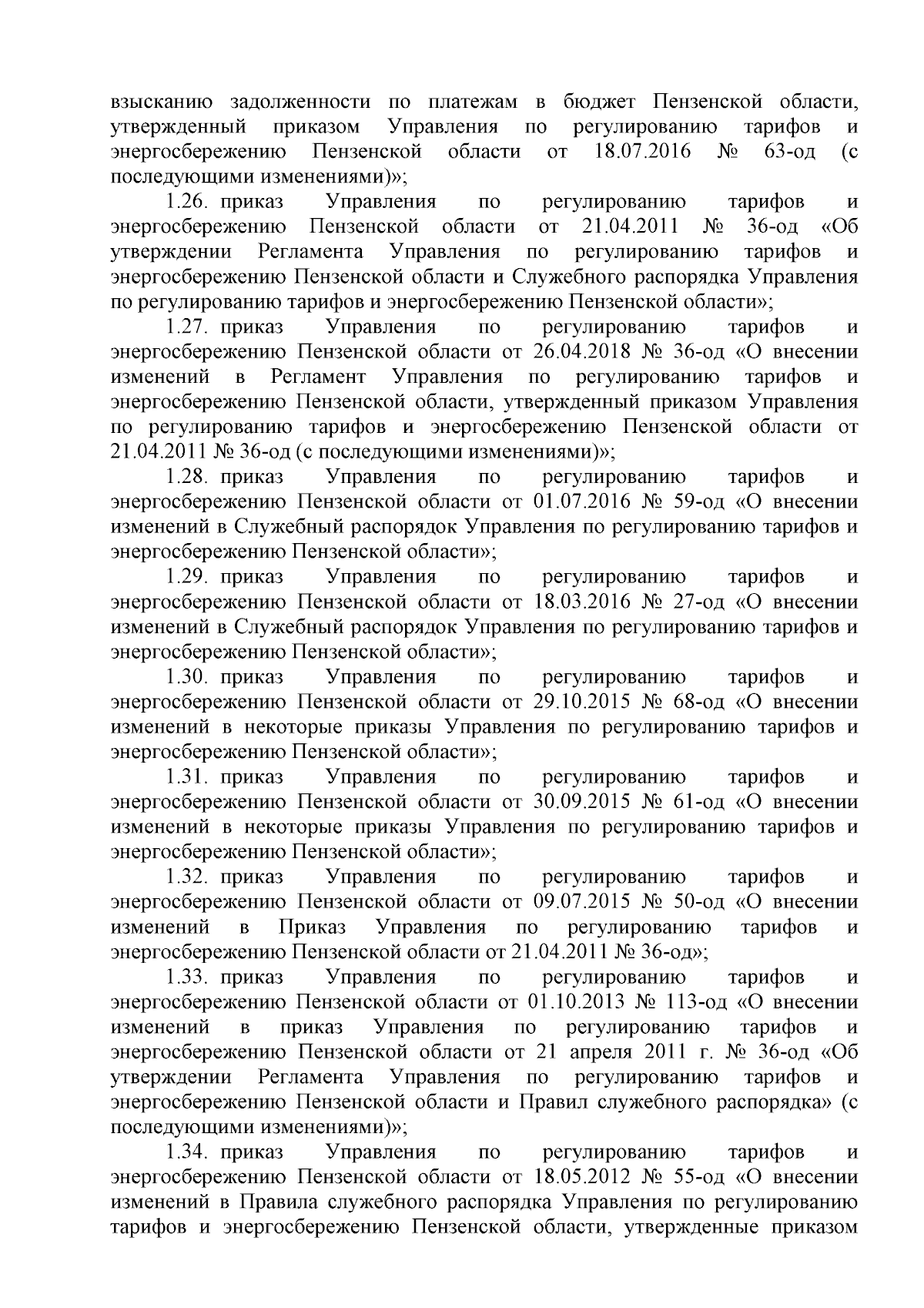 взысканию задолженности по платежам в бюджет Пензенской области, утвержденный приказом Управления по регулированию тарифов и энергосбережению Пензенской области от 18.07.2016 № 63-од (с последующими изменениями)»;

1.26. приказ Управления по регулированию тарифов и энергосбережению Пензенской области от 21.04.2011 № 36-од «Об утверждении Регламента Управления по регулированию тарифов и энергосбережению Пензенской области и Служебного распорядка Управления по регулированию тарифов и энергосбережению Пензенской области»;

1.27. приказ Управления по регулированию тарифов и энергосбережению Пензенской области от 26.04.2018 № 36-од «О внесении изменений в Регламент Управления по регулированию тарифов и энергосбережению Пензенской области, утвержденный приказом Управления по регулированию тарифов и энергосбережению Пензенской области от 21.04.2011 № 36-од (с последующими изменениями)»;

1.28. приказ Управления по регулированию тарифов и энергосбережению Пензенской области от 01.07.2016 № 59-од «О внесении изменений в Служебный распорядок Управления по регулированию тарифов и энергосбережению Пензенской области»;

1.29. приказ Управления по регулированию тарифов и энергосбережению Пензенской области от 18.03.2016 № 27-од «О внесении изменений в Служебный распорядок Управления по регулированию тарифов и энергосбережению Пензенской области»;

1.30. приказ Управления по регулированию тарифов и энергосбережению Пензенской области от 29.10.2015 № 68-од «О внесении изменений в некоторые приказы Управления по регулированию тарифов и энергосбережению Пензенской области»;

1.31. приказ Управления по регулированию тарифов и энергосбережению Пензенской области от 30.09.2015 № 61-од «О внесении изменений в некоторые приказы Управления по регулированию тарифов и энергосбережению Пензенской области»;

1.32. приказ Управления по регулированию тарифов и энергосбережению Пензенской области от 09.07.2015 № 50-од «О внесении изменений в Приказ Управления по регулированию тарифов и энергосбережению Пензенской области от 21.04.2011 № 36-од»;

1.33. приказ Управления по регулированию тарифов и энергосбережению Пензенской области от 01.10.2013 № 113-од «О внесении изменений в приказ Управления по регулированию тарифов и энергосбережению Пензенской области от 21 апреля 2011 г. № 36-од «Об утверждении Регламента Управления по регулированию тарифов и энергосбережению Пензенской области и Правил служебного распорядка» (с последующими изменениями)»;

1.34. приказ Управления по регулированию тарифов и энергосбережению Пензенской области от 18.05.2012 № 55-од «О внесении изменений в Правила служебного распорядка Управления по регулированию тарифов и энергосбережению Пензенской области, утвержденные приказом